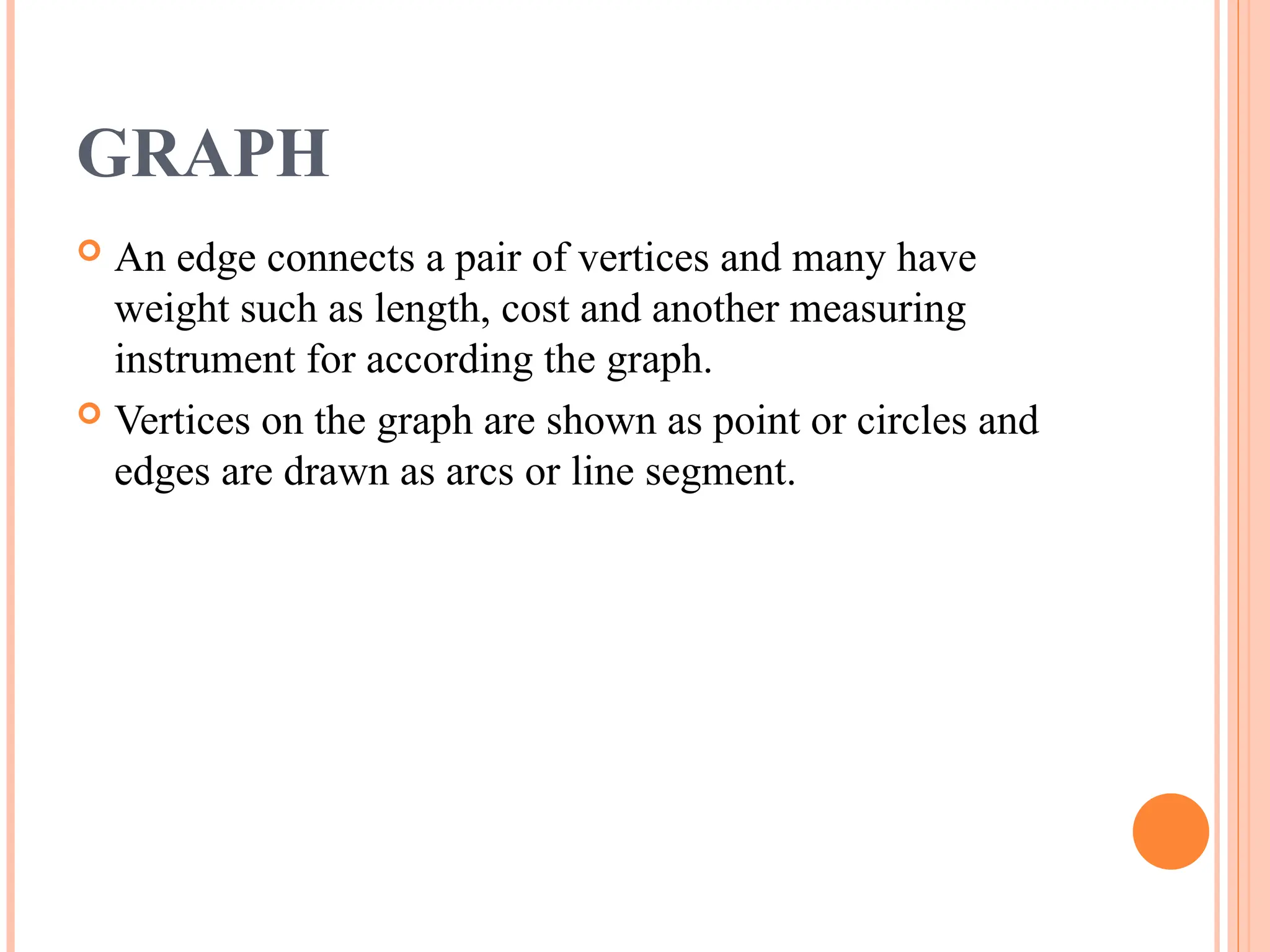 GRAPH

An edge connects a pair of vertices and many have weight such as length, cost and another measuring instrument for according the graph.

Vertices on the graph are shown as point or circles and edges are drawn as arcs or line segment.